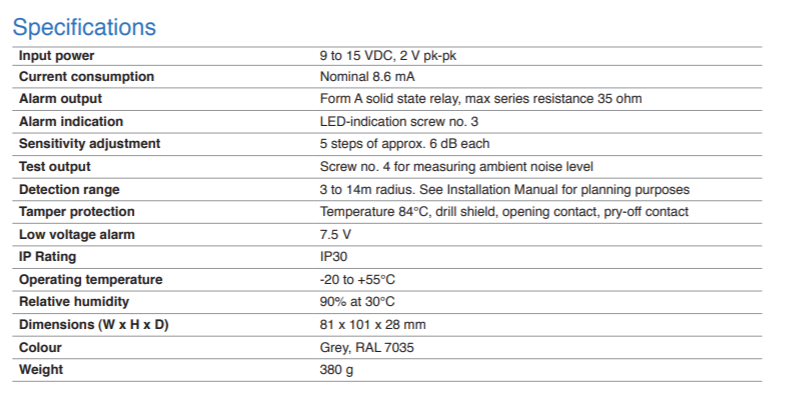 Specifications

| Input power | 9 to 15 VDC, 2 V pk-pk |
|---|---|
| Current consumption | Nominal 8.6 mA |
| Alarm output | Form A solid state relay, max series resistance 35 ohm |
| Alarm indication | LED-indication screw no. 3 |
| Sensitivity adjustment | 5 steps of approx. 6 dB each |
| Test output | Screw no. 4 for measuring ambient noise level |
| Detection range | 3 to 14m radius. See Installation Manual for planning purposes |
| Tamper protection | Temperature 84°C, drill shield, opening contact, pry-off contact |
| Low voltage alarm | 7.5 V |
| IP Rating | IP30 |
| Operating temperature | -20 to +55°C |
| Relative humidity | 90% at 30°C |
| Dimensions (W x H x D) | 81 x 101 x 28 mm |
| Colour | Grey, RAL 7035 |
| Weight | 380 g |